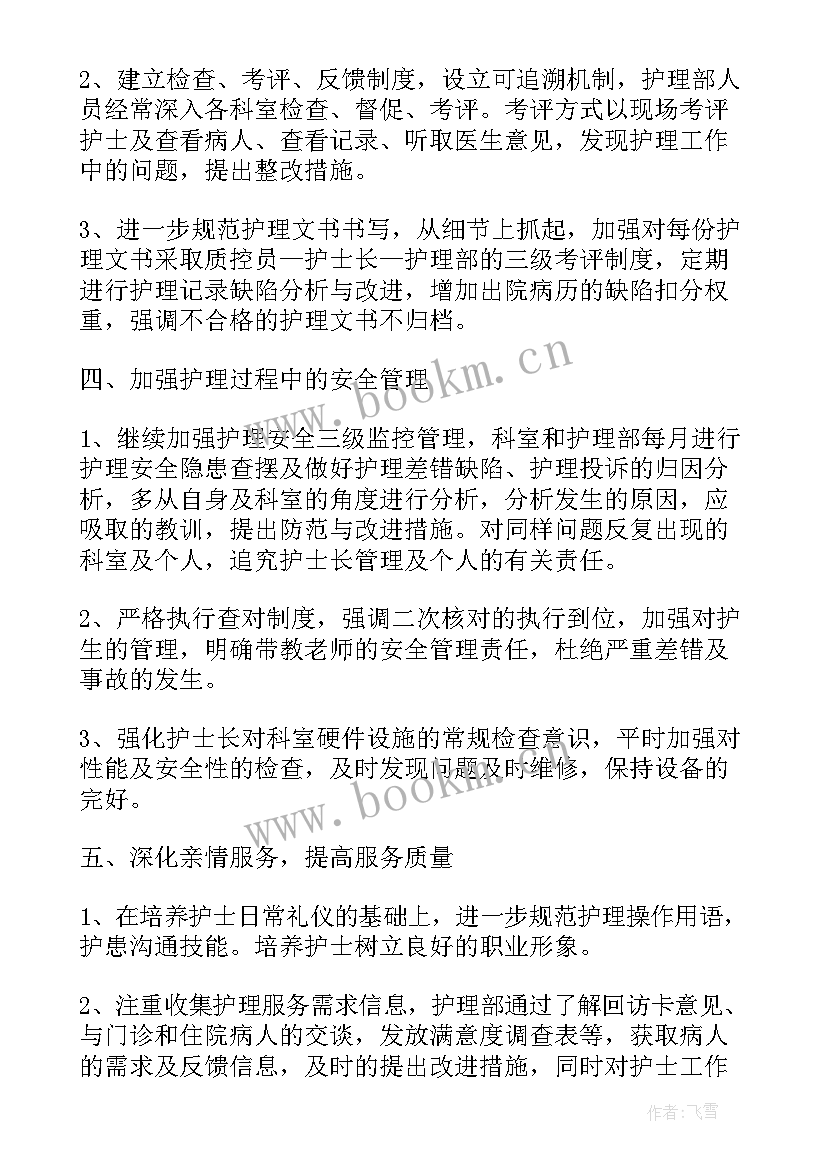 2、建立检查、考评、反馈制度，设立可追溯机制，护理部人员经常深入各科室检查、督促、考评。考评方式以现场考评护士及查看病人、查看记录、听取医生意见，发现护理工作中的问题，提出整改措施。

3、进一步规范护理文书书写，从细节上抓起，加强对每份护理文书采取质控员—护士长—护理部的三级考评制度，定期进行护理记录缺陷分析与改进，增加出院病历的缺陷扣分权重，强调不合格的护理文书不归档。

四、加强护理过程中的安全管理

1、继续加强护理安全三级监控管理，科室和护理部每月进行护理安全隐患查摆及做好护理差错缺陷、护理投诉的归因分析，多从自身及科室的角度进行分析，分析发生的原因，应吸取的教训，提出防范与改进措施。对同样问题反复出现的科室及个人，追究护士长管理及个人的有关责任。

2、严格执行查对制度，强调二次核对的执行到位，加强对护生的管理，明确带教老师的安全管理责任，杜绝严重差错及事故的发生。

3、强化护士长对科室硬件设施的常规检查意识，平时加强对性能及安全性的检查，及时发现问题及时维修，保持设备的完好。

五、深化亲情服务，提高服务质量

1、在培养护士日常礼仪的基础上，进一步规范护理操作用语，护患沟通技能。培养护士树立良好的职业形象。

2、注重收集护理服务需求信息，护理部通过了解回访卡意见、与门诊和住院病人的交谈，发放满意度调查表等，获取病人的需求及反馈信息，及时的提出改进措施，同时对护士工作

www.bookm.cn

www.bookm.cn

作者：飞雪